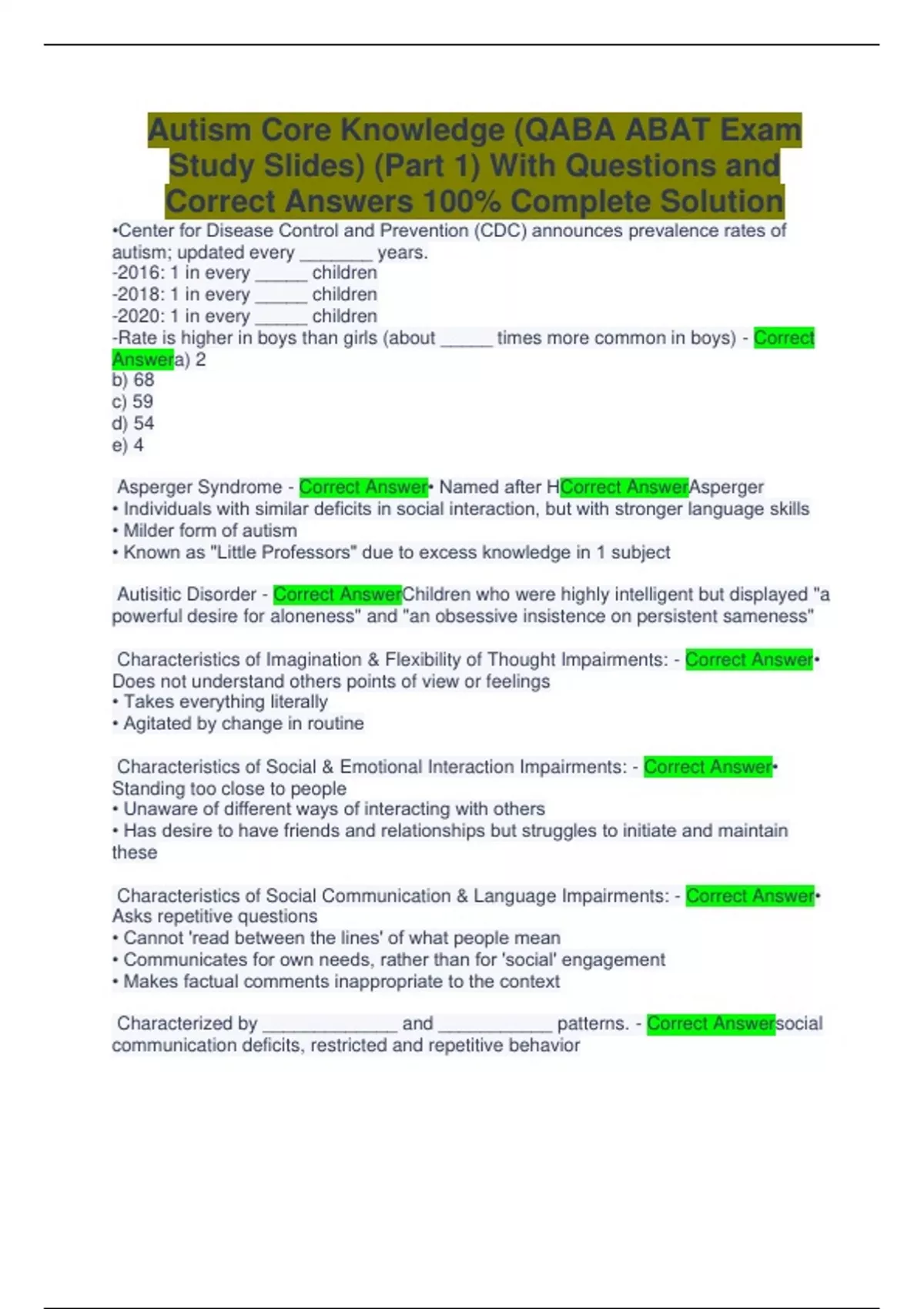 Autism Core Knowledge (QABA ABAT Exam Study Slides) (Part 1) With Questions and Correct Answers 100% Complete Solution

•Center for Disease Control and Prevention (CDC) announces prevalence rates of autism; updated every ________ years.
-2016: 1 in every ______ children
-2018: 1 in every ______ children
-2020: 1 in every ______ children
-Rate is higher in boys than girls (about ______ times more common in boys) - Correct Answera) 2
b) 68
c) 59
d) 54
e) 4

Asperger Syndrome - Correct Answer• Named after HCorrect AnswerAsperger
• Individuals with similar deficits in social interaction, but with stronger language skills
• Milder form of autism
• Known as "Little Professors" due to excess knowledge in 1 subject

Autisitic Disorder - Correct AnswerChildren who were highly intelligent but displayed "a powerful desire for aloneness" and "an obsessive insistence on persistent sameness"

Characteristics of Imagination & Flexibility of Thought Impairments: - Correct Answer• Does not understand others points of view or feelings
• Takes everything literally
• Agitated by change in routine

Characteristics of Social & Emotional Interaction Impairments: - Correct Answer• Standing too close to people
• Unaware of different ways of interacting with others
• Has desire to have friends and relationships but struggles to initiate and maintain these

Characteristics of Social Communication & Language Impairments: - Correct Answer• Asks repetitive questions
• Cannot 'read between the lines' of what people mean
• Communicates for own needs, rather than for 'social' engagement
• Makes factual comments inappropriate to the context

Characterized by ______________ and ____________ patterns. - Correct Answersocial communication deficits, restricted and repetitive behavior